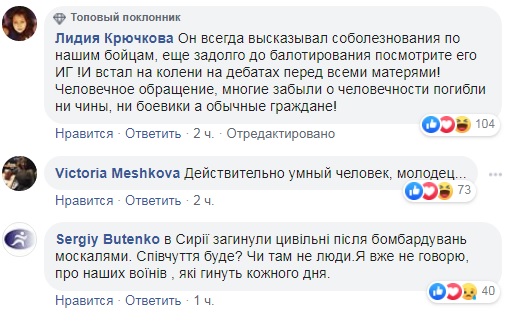 Топовый поклонник

Лидия Крючкова Он всегда высказывал соболезнования по нашим бойцам, еще задолго до балотирования посмотрите его ИГ !И встал на колени на дебатах перед всеми матерями! Человечное обращение, многие забыли о человечности погибли ни чины, ни боевики а обычные граждане!

104

Нравится · Ответить · 2 ч. · Отредактировано

Victoria Meshkova Действительно умный человек, молодец...

73

Нравится · Ответить · 2 ч.

Sergiy Butenko в Сирії загинули цивільні після бомбардувань москалями. Співчуття буде? Чи там не люди.Я вже не говорю, про наших воїнів , які гинуть кожного дня.

40

Нравится · Ответить · 1 ч.